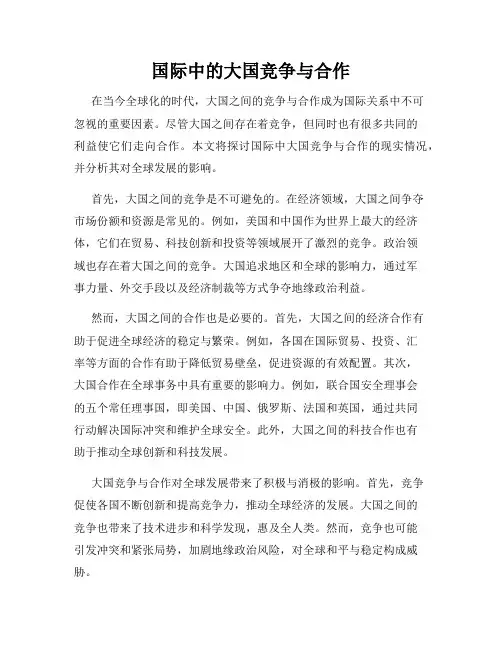 国际中的大国竞争与合作

在当今全球化的时代，大国之间的竞争与合作成为国际关系中不可忽视的重要因素。尽管大国之间存在着竞争，但同时也有很多共同的利益使它们走向合作。本文将探讨国际中大国竞争与合作的现实情况，并分析其对全球发展的影响。

首先，大国之间的竞争是不可避免的。在经济领域，大国之间争夺市场份额和资源是常见的。例如，美国和中国作为世界上最大的经济体，它们在贸易、科技创新和投资等领域展开了激烈的竞争。政治领域也存在着大国之间的竞争。大国追求地区和全球的影响力，通过军事力量、外交手段以及经济制裁等方式争夺地缘政治利益。

然而，大国之间的合作也是必要的。首先，大国之间的经济合作有助于促进全球经济的稳定与繁荣。例如，各国在国际贸易、投资、汇率等方面的合作有助于降低贸易壁垒，促进资源的有效配置。其次，大国合作在全球事务中具有重要的影响力。例如，联合国安全理事会的五个常任理事国，即美国、中国、俄罗斯、法国和英国，通过共同行动解决国际冲突和维护全球安全。此外，大国之间的科技合作也有助于推动全球创新和科技发展。

大国竞争与合作对全球发展带来了积极与消极的影响。首先，竞争促使各国不断创新和提高竞争力，推动全球经济的发展。大国之间的竞争也带来了技术进步和科学发现，惠及全人类。然而，竞争也可能引发冲突和紧张局势，加剧地缘政治风险，对全球和平与稳定构成威胁。